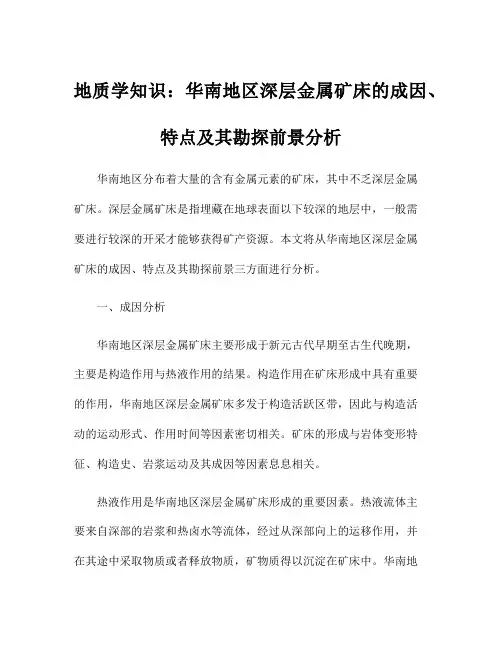 地质学知识：华南地区深层金属矿床的成因、特点及其勘探前景分析

华南地区分布着大量的含有金属元素的矿床，其中不乏深层金属矿床。深层金属矿床是指埋藏在地球表面以下较深的地层中，一般需要进行较深的开采才能够获得矿产资源。本文将从华南地区深层金属矿床的成因、特点及其勘探前景三方面进行分析。

一、成因分析

华南地区深层金属矿床主要形成于新元古代早期至古生代晚期，主要是构造作用与热液作用的结果。构造作用在矿床形成中具有重要的作用，华南地区深层金属矿床多发于构造活跃区带，因此与构造活动的运动形式、作用时间等因素密切相关。矿床的形成与岩体变形特征、构造史、岩浆运动及其成因等因素息息相关。

热液作用是华南地区深层金属矿床形成的重要因素。热液流体主要来自深部的岩浆和热卤水等流体，经过从深部向上的运移作用，并在其途中采取物质或者释放物质，矿物质得以沉淀在矿床中。华南地